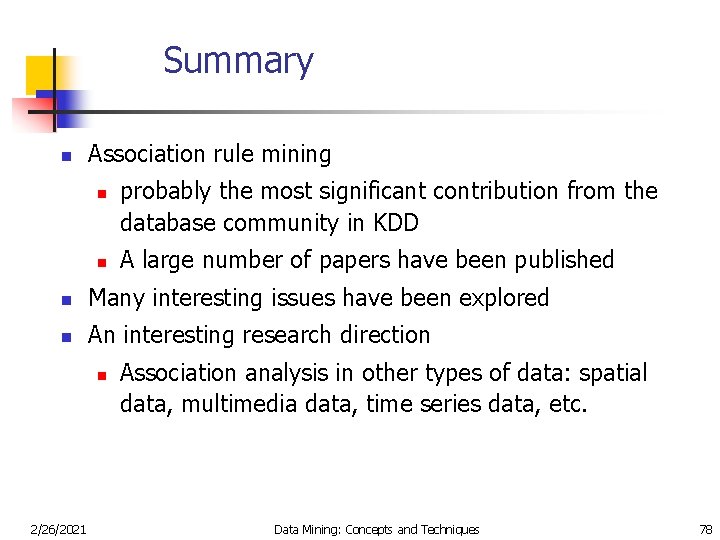 Summary

• Association rule mining
• probably the most significant contribution from the database community in KDD
• A large number of papers have been published
• Many interesting issues have been explored
• An interesting research direction
• Association analysis in other types of data: spatial data, multimedia data, time series data, etc.

2/26/2021 Data Mining: Concepts and Techniques 78